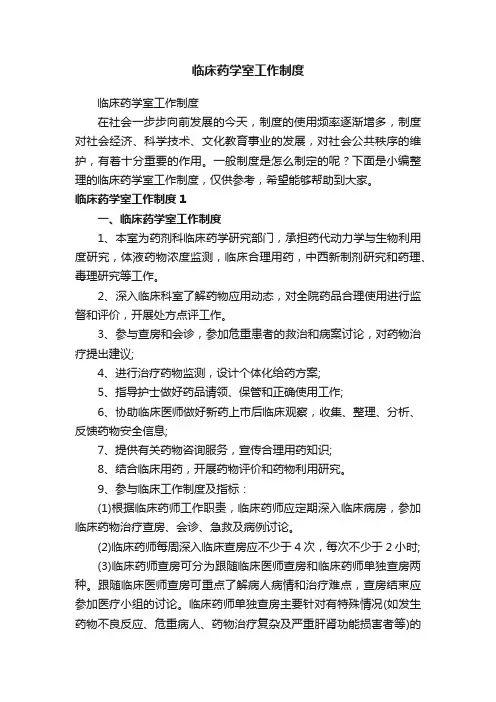 临床药学室工作制度

临床药学室工作制度

在社会一步步向前发展的今天，制度的使用频率逐渐增多，制度对社会经济、科学技术、文化教育事业的发展，对社会公共秩序的维护，有着十分重要的作用。一般制度是怎么制定的呢？下面是小编整理的临床药学室工作制度，仅供参考，希望能够帮助到大家。

临床药学室工作制度 1

一、临床药学室工作制度

1、本室为药剂科临床药学研究部门，承担药代动力学与生物利用度研究，体液药物浓度监测，临床合理用药，中西新制剂研究和药理、毒理研究等工作。

2、深入临床科室了解药物应用动态，对全院药品合理使用进行监督和评价，开展处方点评工作。

3、参与查房和会诊，参加危重患者的救治和病案讨论，对药物治疗提出建议;

4、进行治疗药物监测，设计个体化给药方案;

5、指导护士做好药品请领、保管和正确使用工作;

6、协助临床医师做好新药上市后临床观察，收集、整理、分析、反馈药物安全信息;

7、提供有关药物咨询服务，宣传合理用药知识;

8、结合临床用药，开展药物评价和药物利用研究。

9、参与临床工作制度及指标：

(1)根据临床药师工作职责，临床药师应定期深入临床病房，参加临床药物治疗查房、会诊、急救及病例讨论。

(2)临床药师每周深入临床查房应不少于 4 次，每次不少于 2 小时;

(3)临床药师查房可分为跟随临床医师查房和临床药师单独查房两种。跟随临床医师查房可重点了解病人病情和治疗难点，查房结束应参加医疗小组的讨论。临床药师单独查房主要针对有特殊情况(如发生药物不良反应、危重病人、药物治疗复杂及严重肝肾功能损害者等)的